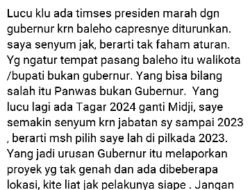 Lucu klu ada timses presiden marah dgn gubernur krn baleho capresnye diturunkan. saya senyum jak, berarti tak faham aturan. Yg ngatur tempat pasang baleho itu walikota /bupati bukan gubernur. Yang bisa bilang salah itu Panwas bukan Gubernur. Yang lucu lagi ada Tagar 2024 ganti Midji, saye semakin senyum krn jabatan sy sampai 2023 , berarti msh pilih saye lah di pilkada 2023. Yang jadi urusan Gubernur itu melaporkan proyek yg tak genah dan ada dibeberapa lokasi, kite liat jak pelakunya siape . Jangan